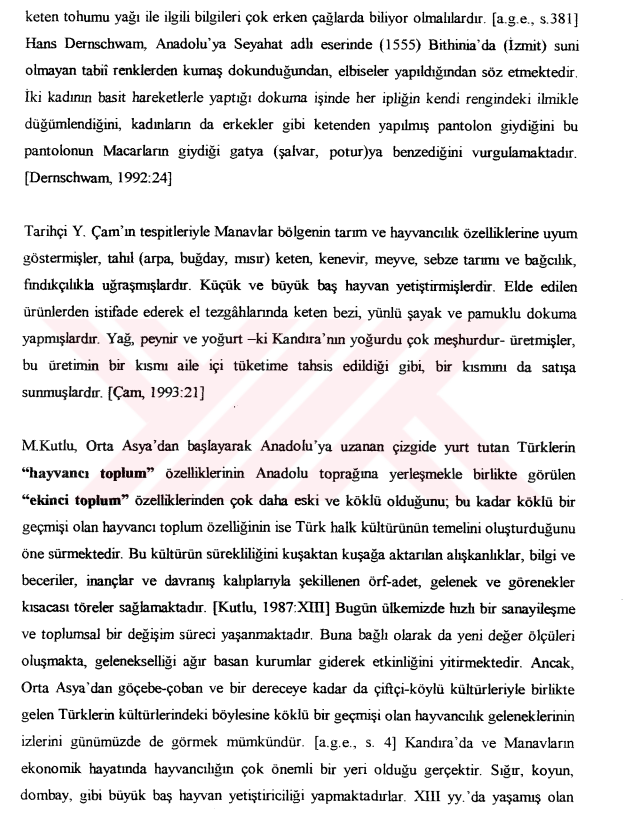 keten tohumu yağı ile ilgili bilgileri çok erken çağlarda biliyor olmalılardır. [a.g.e., s.381] Hans Dernschwam, Anadolu'ya Seyahat adlı eserinde (1555) Bithinia'da (İzmit) suni olmayan tabiî renklerden kumaş dokunduğundan, elbiseler yapıldığından söz etmektedir. İki kadının basit hareketlerle yaptığı dokuma işinde her ipliğin kendi rengindeki ilmikle düğümlendiğini, kadınların da erkekler gibi ketenden yapılmış pantolon giydiğini bu pantolonun Macarların giydiği gatya (şalvar, potur)ya benzediğini vurgulamaktadır. [Dernschwam, 1992:24]

Tarihçi Y. Çam'ın tespitleriyle Manavlar bölgenin tarım ve hayvancılık özelliklerine uyum göstermişler, tahıl (arpa, buğday, mısır) keten, kenevir, meyve, sebze tarımı ve bağcılık, fındıkçılıkla uğraşmışlardır. Küçük ve büyük baş hayvan yetiştirmişlerdir. Elde edilen ürünlerden istifade ederek el tezgâhlarında keten bezi, yünlü şayak ve pamuklu dokuma yapmışlardır. Yağ, peynir ve yoğurt –ki Kandıra'nın yoğurdu çok meşhurdur- üretmişler, bu üretimin bir kısmı aile içi tüketime tahsis edildiği gibi, bir kısmını da satışa sunmuşlardır. [Çam, 1993:21]

M.Kutlu, Orta Asya'dan başlayarak Anadolu'ya uzanan çizgide yurt tutan Türklerin "hayvancı toplum" özelliklerinin Anadolu toprağına yerleşmekle birlikte görülen "ekinci toplum" özelliklerinden çok daha eski ve köklü olduğunu; bu kadar köklü bir geçmişi olan hayvancı toplum özelliğinin ise Türk halk kültürünün temelini oluşturduğunu öne sürmektedir. Bu kültürün sürekliliğini kuşaktan kuşağa aktarılan alışkanlıklar, bilgi ve beceriler, inançlar ve davranış kalıplarıyla şekillenen örf-adet, gelenek ve görenekler kısacası töreler sağlamaktadır. [Kutlu, 1987:XIII] Bugün ülkemizde hızlı bir sanayileşme ve toplumsal bir değişim süreci yaşanmaktadır. Buna bağlı olarak da yeni değer ölçüleri oluşmakta, gelenekselliği ağır basan kurumlar giderek etkinliğini yitirmektedir. Ancak, Orta Asya'dan göçebe-çoban ve bir dereceye kadar da çiftçi-köylü kültürleriyle birlikte gelen Türklerin kültürlerindeki böylesine köklü bir geçmişi olan hayvancılık geleneklerinin izlerini günümüzde de görmek mümkündür. [a.g.e., s. 4] Kandıra'da ve Manavların ekonomik hayatında hayvancılığın çok önemli bir yeri olduğu gerçektir. Sığır, koyun, dombay, gibi büyük baş hayvan yetiştiriciliği yapmaktadırlar. XIII yy.'da yaşamış olan